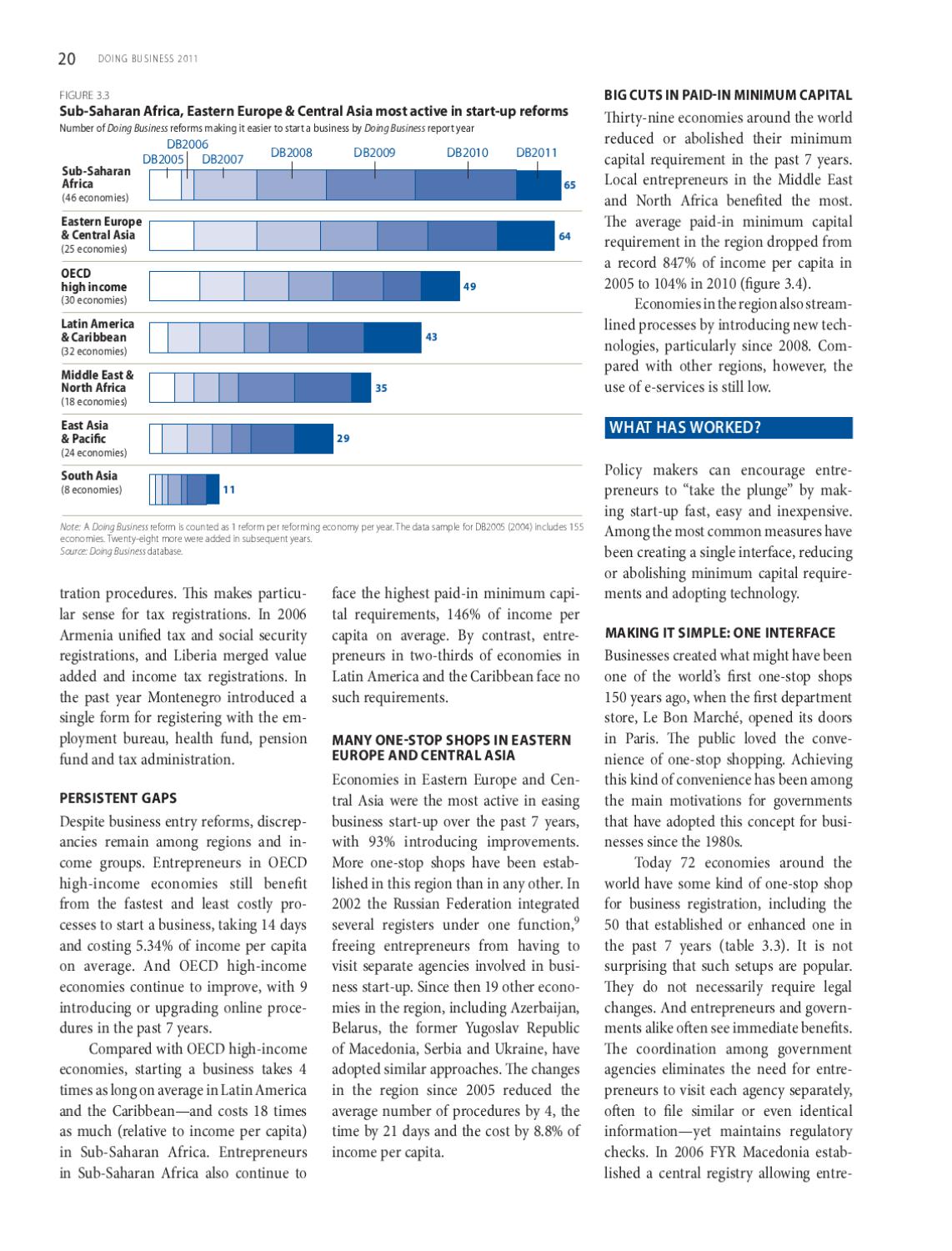 20 DOING BUSINESS 2011

FIGURE 3.3
Sub-Saharan Africa, Eastern Europe & Central Asia most active in start-up reforms
Number of Doing Business reforms making it easier to start a business by Doing Business report year

DB2005 DB2006 DB2007 DB2008 DB2009 DB2010 DB2011

Sub-Saharan Africa (46 economies) 65
Eastern Europe & Central Asia (25 economies) 64
OECD high income (30 economies) 49
Latin America & Caribbean (32 economies) 43
Middle East & North Africa (18 economies) 35
East Asia & Pacific (24 economies) 29
South Asia (8 economies) 11

Note: A Doing Business reform is counted as 1 reform per reforming economy per year. The data sample for DB2005 (2004) includes 155 economies. Twenty-eight more were added in subsequent years.
Source: Doing Business database.

tration procedures. This makes particular sense for tax registrations. In 2006 Armenia unified tax and social security registrations, and Liberia merged value added and income tax registrations. In the past year Montenegro introduced a single form for registering with the employment bureau, health fund, pension fund and tax administration.

PERSISTENT GAPS
Despite business entry reforms, discrepancies remain among regions and income groups. Entrepreneurs in OECD high-income economies still benefit from the fastest and least costly processes to start a business, taking 14 days and costing 5.34% of income per capita on average. And OECD high-income economies continue to improve, with 9 introducing or upgrading online procedures in the past 7 years.

Compared with OECD high-income economies, starting a business takes 4 times as long on average in Latin America and the Caribbean—and costs 18 times as much (relative to income per capita) in Sub-Saharan Africa. Entrepreneurs in Sub-Saharan Africa also continue to face the highest paid-in minimum capital requirements, 146% of income per capita on average. By contrast, entrepreneurs in two-thirds of economies in Latin America and the Caribbean face no such requirements.

MANY ONE-STOP SHOPS IN EASTERN EUROPE AND CENTRAL ASIA
Economies in Eastern Europe and Central Asia were the most active in easing business start-up over the past 7 years, with 93% introducing improvements. More one-stop shops have been established in this region than in any other. In 2002 the Russian Federation integrated several registers under one function,$^9$ freeing entrepreneurs from having to visit separate agencies involved in business start-up. Since then 19 other economies in the region, including Azerbaijan, Belarus, the former Yugoslav Republic of Macedonia, Serbia and Ukraine, have adopted similar approaches. The changes in the region since 2005 reduced the average number of procedures by 4, the time by 21 days and the cost by 8.8% of income per capita.

BIG CUTS IN PAID-IN MINIMUM CAPITAL
Thirty-nine economies around the world reduced or abolished their minimum capital requirement in the past 7 years. Local entrepreneurs in the Middle East and North Africa benefited the most. The average paid-in minimum capital requirement in the region dropped from a record 847% of income per capita in 2005 to 104% in 2010 (figure 3.4).

Economies in the region also streamlined processes by introducing new technologies, particularly since 2008. Compared with other regions, however, the use of e-services is still low.

WHAT HAS WORKED?

Policy makers can encourage entrepreneurs to “take the plunge” by making start-up fast, easy and inexpensive. Among the most common measures have been creating a single interface, reducing or abolishing minimum capital requirements and adopting technology.

MAKING IT SIMPLE: ONE INTERFACE
Businesses created what might have been one of the world’s first one-stop shops 150 years ago, when the first department store, Le Bon Marché, opened its doors in Paris. The public loved the convenience of one-stop shopping. Achieving this kind of convenience has been among the main motivations for governments that have adopted this concept for businesses since the 1980s.

Today 72 economies around the world have some kind of one-stop shop for business registration, including the 50 that established or enhanced one in the past 7 years (table 3.3). It is not surprising that such setups are popular. They do not necessarily require legal changes. And entrepreneurs and governments alike often see immediate benefits. The coordination among government agencies eliminates the need for entrepreneurs to visit each agency separately, often to file similar or even identical information—yet maintains regulatory checks. In 2006 FYR Macedonia established a central registry allowing entre-